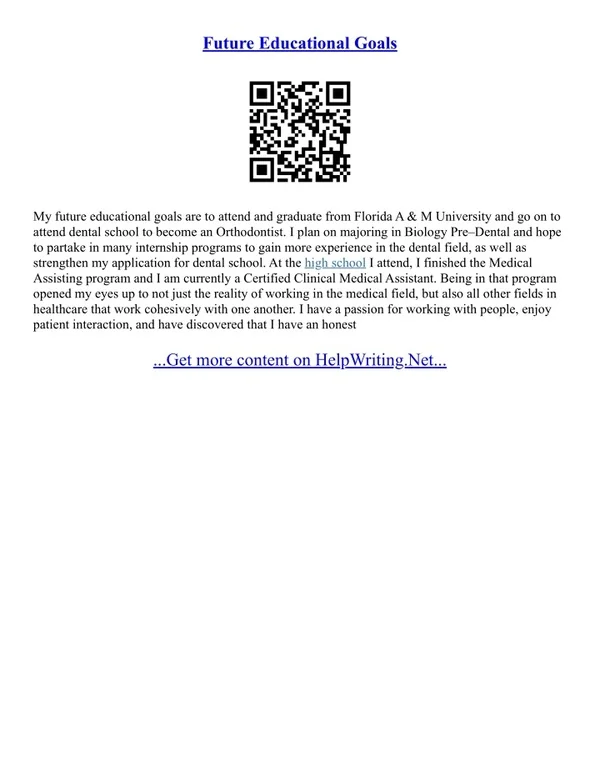 Future Educational Goals

My future educational goals are to attend and graduate from Florida A & M University and go on to attend dental school to become an Orthodontist. I plan on majoring in Biology Pre–Dental and hope to partake in many internship programs to gain more experience in the dental field, as well as strengthen my application for dental school. At the high school I attend, I finished the Medical Assisting program and I am currently a Certified Clinical Medical Assistant. Being in that program opened my eyes up to not just the reality of working in the medical field, but also all other fields in healthcare that work cohesively with one another. I have a passion for working with people, enjoy patient interaction, and have discovered that I have an honest

...Get more content on HelpWriting.Net...